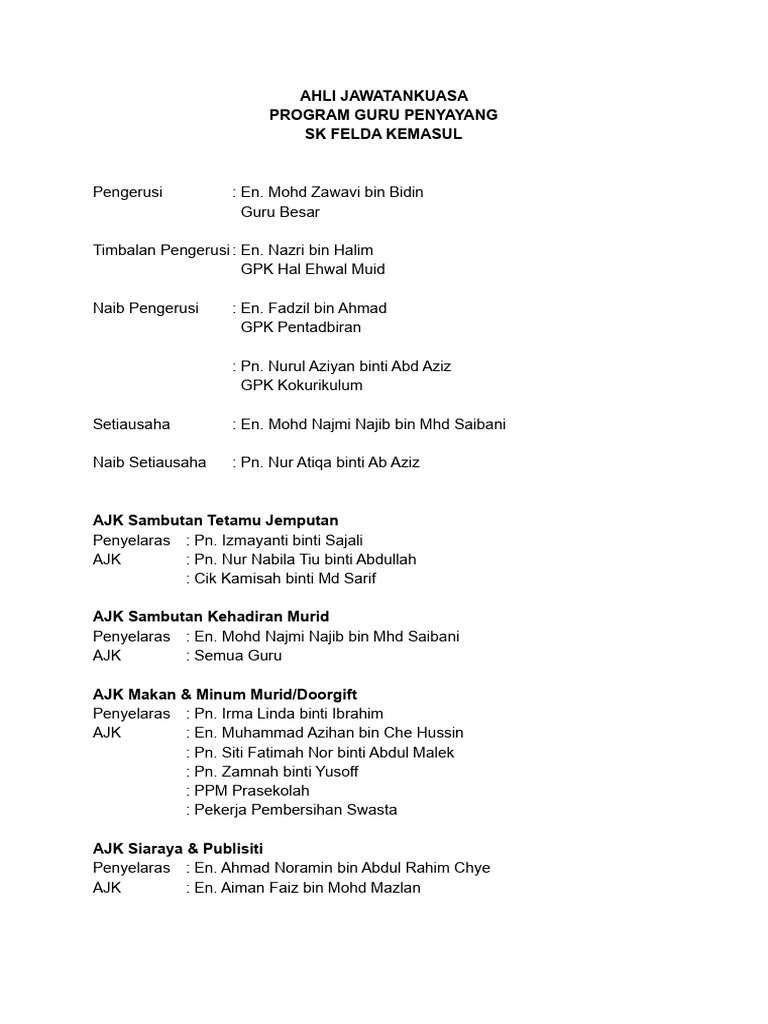 AHLI JAWATANKUASA
PROGRAM GURU PENYAYANG
SK FELDA KEMASUL

Pengerusi : En. Mohd Zawavi bin Bidin
Guru Besar

Timbalan Pengerusi : En. Nazri bin Halim
GPK Hal Ehwal Muid

Naib Pengerusi : En. Fadzil bin Ahmad
GPK Pentadbiran

: Pn. Nurul Aziyan binti Abd Aziz
GPK Kokurikulum

Setiausaha : En. Mohd Najmi Najib bin Mhd Saibani

Naib Setiausaha : Pn. Nur Atiqa binti Ab Aziz

AJK Sambutan Tetamu Jemputan
Penyelaras : Pn. Izmayanti binti Sajali
AJK : Pn. Nur Nabila Tiu binti Abdullah
: Cik Kamisah binti Md Sarif

AJK Sambutan Kehadiran Murid
Penyelaras : En. Mohd Najmi Najib bin Mhd Saibani
AJK : Semua Guru

AJK Makan & Minum Murid/Doorgift
Penyelaras : Pn. Irma Linda binti Ibrahim
AJK : En. Muhammad Azihan bin Che Hussin
: Pn. Siti Fatimah Nor binti Abdul Malek
: Pn. Zamnah binti Yusoff
: PPM Prasekolah
: Pekerja Pembersihan Swasta

AJK Siaraya & Publisiti
Penyelaras : En. Ahmad Noramin bin Abdul Rahim Chye
AJK : En. Aiman Faiz bin Mohd Mazlan